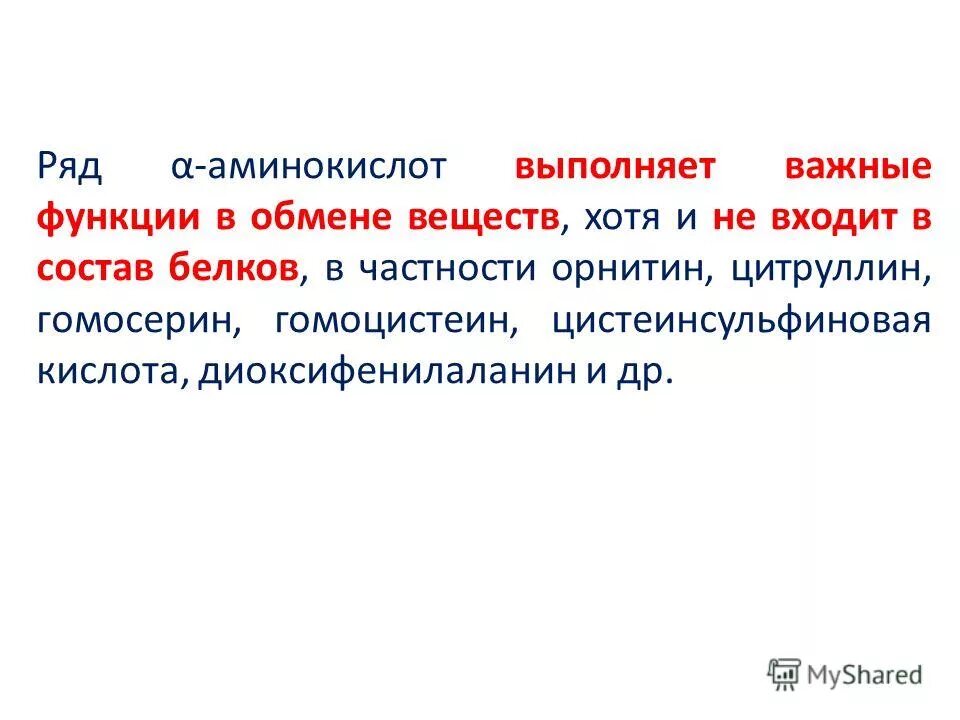 Ряд α-аминокислот выполняет важные функции в обмене веществ, хотя и не входит в состав белков, в частности орнитин, цитруллин, гомосерин, гомоцистеин, цистеинсульфиновая кислота, диоксифенилаланин и др.

MyShared